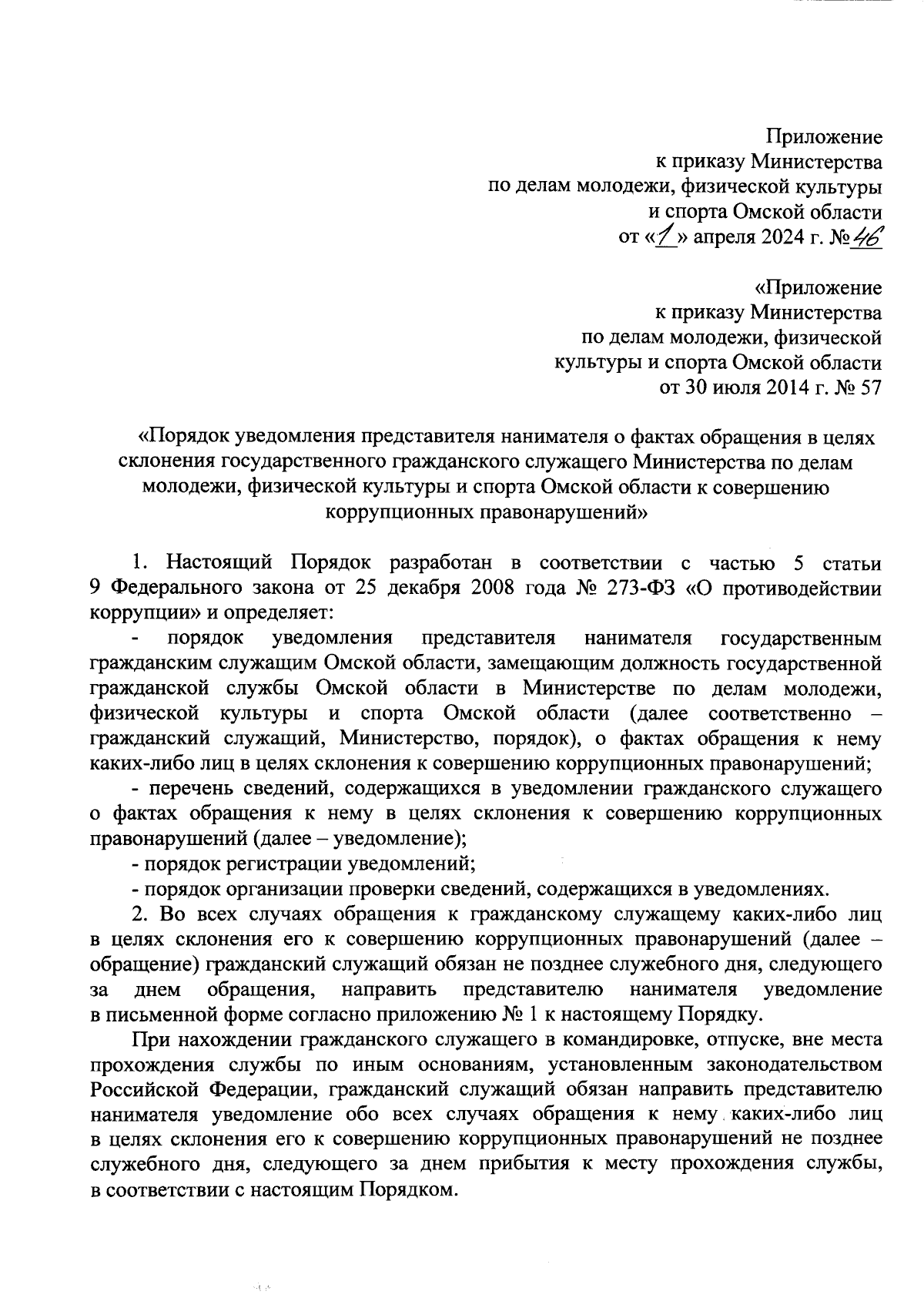 Приложение
к приказу Министерства
по делам молодежи, физической культуры
и спорта Омской области
от «1» апреля 2024 г. № 46

«Приложение
к приказу Министерства
по делам молодежи, физической
культуры и спорта Омской области
от 30 июля 2014 г. № 57

«Порядок уведомления представителя нанимателя о фактах обращения в целях склонения государственного гражданского служащего Министерства по делам молодежи, физической культуры и спорта Омской области к совершению коррупционных правонарушений»

1. Настоящий Порядок разработан в соответствии с частью 5 статьи 9 Федерального закона от 25 декабря 2008 года № 273-ФЗ «О противодействии коррупции» и определяет:

- порядок уведомления представителя нанимателя государственным гражданским служащим Омской области, замещающим должность государственной гражданской службы Омской области в Министерстве по делам молодежи, физической культуры и спорта Омской области (далее соответственно – гражданский служащий, Министерство, порядок), о фактах обращения к нему каких-либо лиц в целях склонения к совершению коррупционных правонарушений;

- перечень сведений, содержащихся в уведомлении гражданского служащего о фактах обращения к нему в целях склонения к совершению коррупционных правонарушений (далее – уведомление);

- порядок регистрации уведомлений;

- порядок организации проверки сведений, содержащихся в уведомлениях.

2. Во всех случаях обращения к гражданскому служащему каких-либо лиц в целях склонения его к совершению коррупционных правонарушений (далее – обращение) гражданский служащий обязан не позднее служебного дня, следующего за днем обращения, направить представителю нанимателя уведомление в письменной форме согласно приложению № 1 к настоящему Порядку.

При нахождении гражданского служащего в командировке, отпуске, вне места прохождения службы по иным основаниям, установленным законодательством Российской Федерации, гражданский служащий обязан направить представителю нанимателя уведомление обо всех случаях обращения к нему каких-либо лиц в целях склонения его к совершению коррупционных правонарушений не позднее служебного дня, следующего за днем прибытия к месту прохождения службы, в соответствии с настоящим Порядком.